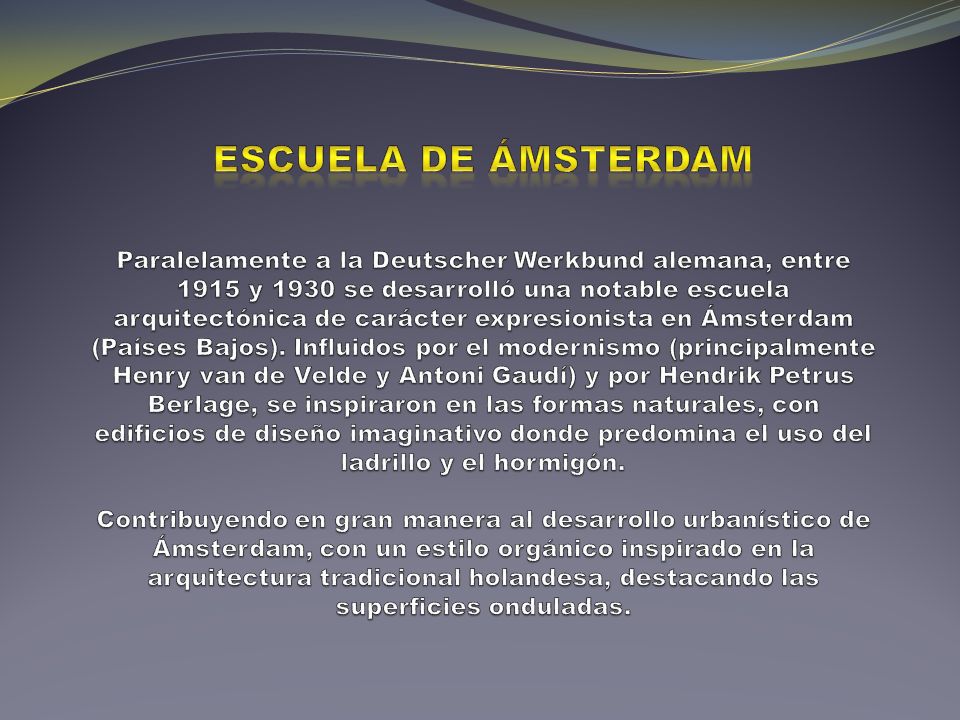 ESCUELA DE ÁMSTERDAM

Paralelamente a la Deutscher Werkbund alemana, entre 1915 y 1930 se desarrolló una notable escuela arquitectónica de carácter expresionista en Ámsterdam (Países Bajos). Influidos por el modernismo (principalmente Henry van de Velde y Antoni Gaudí) y por Hendrik Petrus Berlage, se inspiraron en las formas naturales, con edificios de diseño imaginativo donde predomina el uso del ladrillo y el hormigón.

Contribuyendo en gran manera al desarrollo urbanístico de Ámsterdam, con un estilo orgánico inspirado en la arquitectura tradicional holandesa, destacando las superficies onduladas.